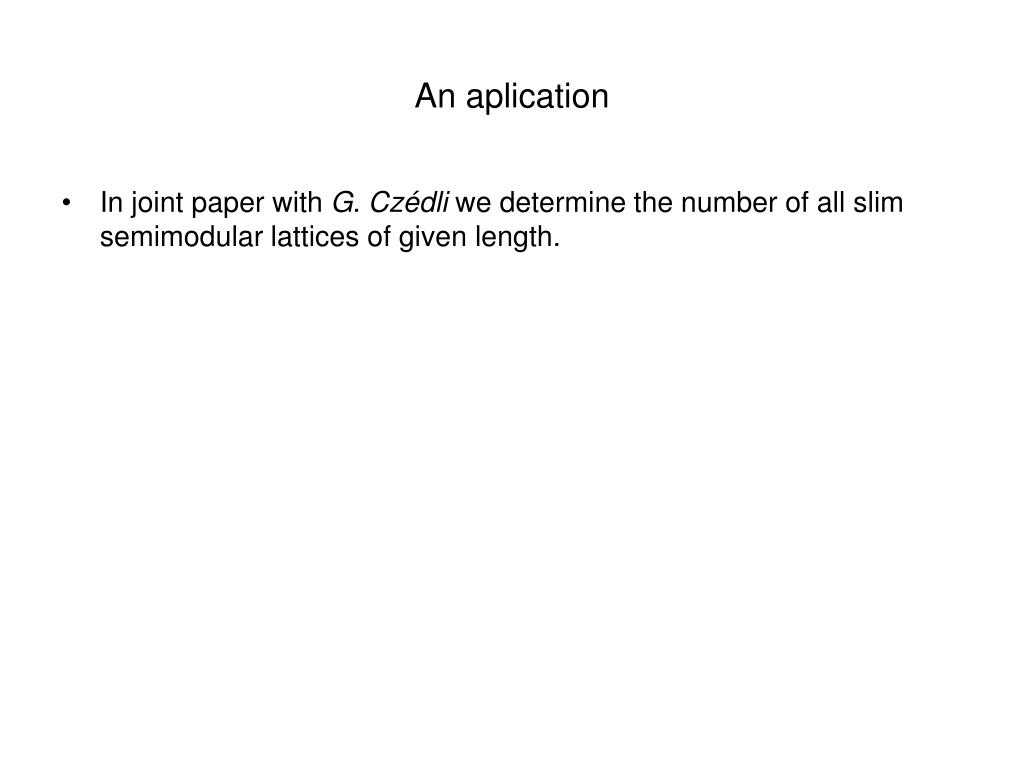 An aplication

• In joint paper with G. Czédli we determine the number of all slim semimodular lattices of given length.